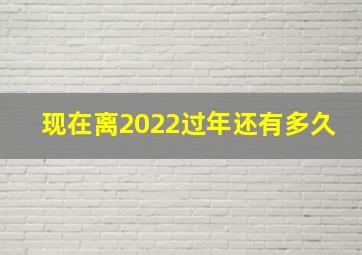 现在离2022过年还有多久